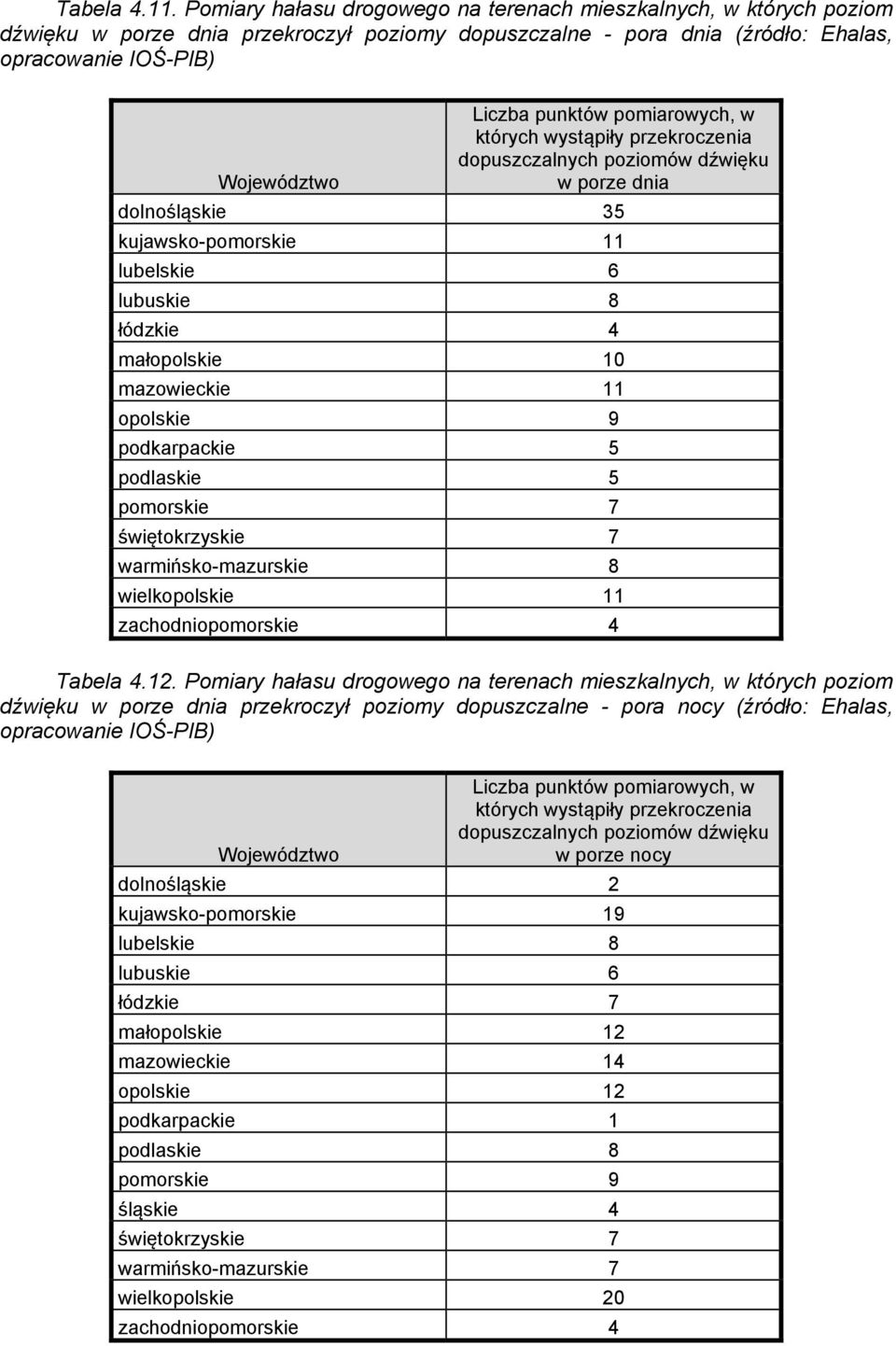 Tabela 4.11. Pomiary hałasu drogowego na terenach mieszkalnych, w których poziom dźwięku w porze dnia przekroczył poziomy dopuszczalne - pora dnia (źródło: Ehalas, opracowanie IOŚ-PIB)

| Województwo | Liczba punktów pomiarowych, w których wystąpiły przekroczenia dopuszczalnych poziomów dźwięku w porze dnia |
|---|---|
| dolnośląskie | 35 |
| kujawsko-pomorskie | 11 |
| lubelskie | 6 |
| lubuskie | 8 |
| łódzkie | 4 |
| małopolskie | 10 |
| mazowieckie | 11 |
| opolskie | 9 |
| podkarpackie | 5 |
| podlaskie | 5 |
| pomorskie | 7 |
| świętokrzyskie | 7 |
| warmińsko-mazurskie | 8 |
| wielkopolskie | 11 |
| zachodniopomorskie | 4 |

Tabela 4.12. Pomiary hałasu drogowego na terenach mieszkalnych, w których poziom dźwięku w porze dnia przekroczył poziomy dopuszczalne - pora nocy (źródło: Ehalas, opracowanie IOŚ-PIB)

| Województwo | Liczba punktów pomiarowych, w których wystąpiły przekroczenia dopuszczalnych poziomów dźwięku w porze nocy |
|---|---|
| dolnośląskie | 2 |
| kujawsko-pomorskie | 19 |
| lubelskie | 8 |
| lubuskie | 6 |
| łódzkie | 7 |
| małopolskie | 12 |
| mazowieckie | 14 |
| opolskie | 12 |
| podkarpackie | 1 |
| podlaskie | 8 |
| pomorskie | 9 |
| śląskie | 4 |
| świętokrzyskie | 7 |
| warmińsko-mazurskie | 7 |
| wielkopolskie | 20 |
| zachodniopomorskie | 4 |